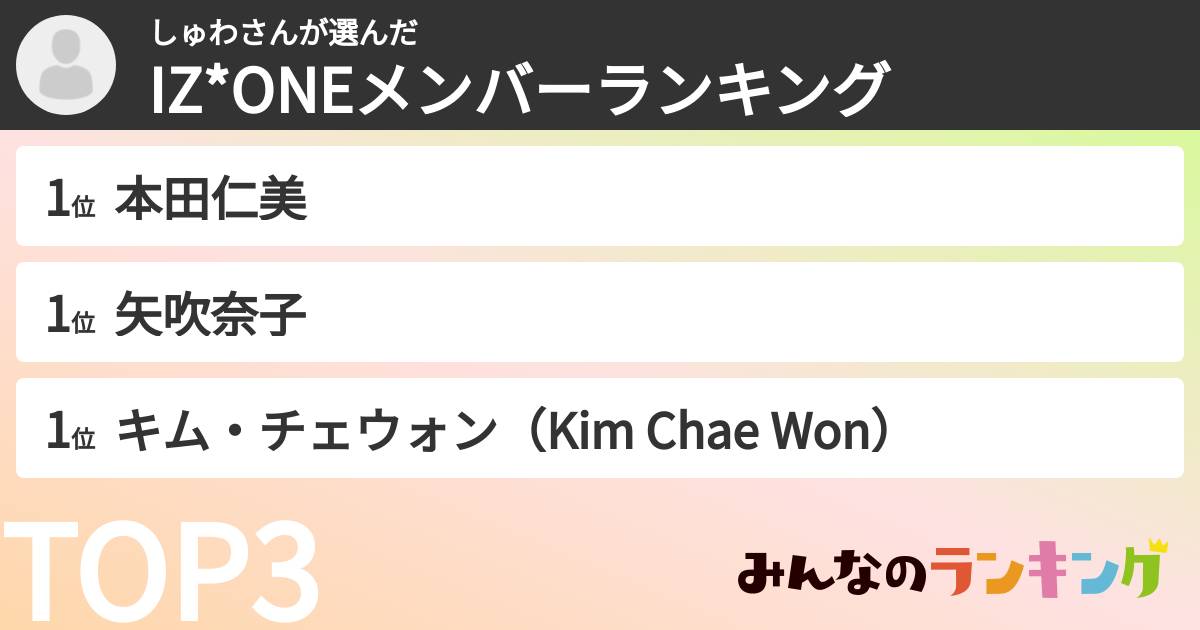 しゅわさんが選んだ
IZ*ONEメンバーランキング

1位 本田仁美

1位 矢吹奈子

1位 キム・チェウォン（Kim Chae Won）

TOP3

みんなのランキング